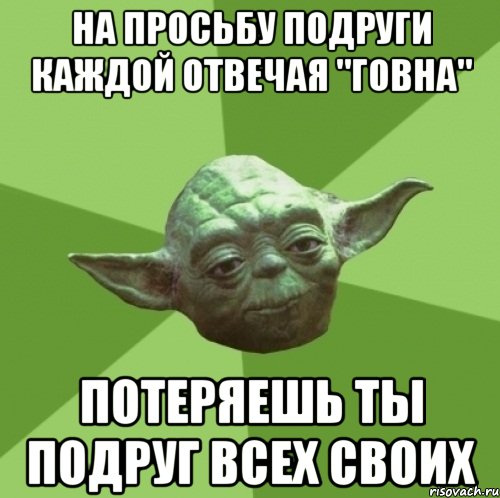 НА ПРОСЬБУ ПОДРУГИ КАЖДОЙ ОТВЕЧАЯ "ГОВНА"

ПОТЕРЯЕШЬ ТЫ ПОДРУГ ВСЕХ СВОИХ

risovach.ru